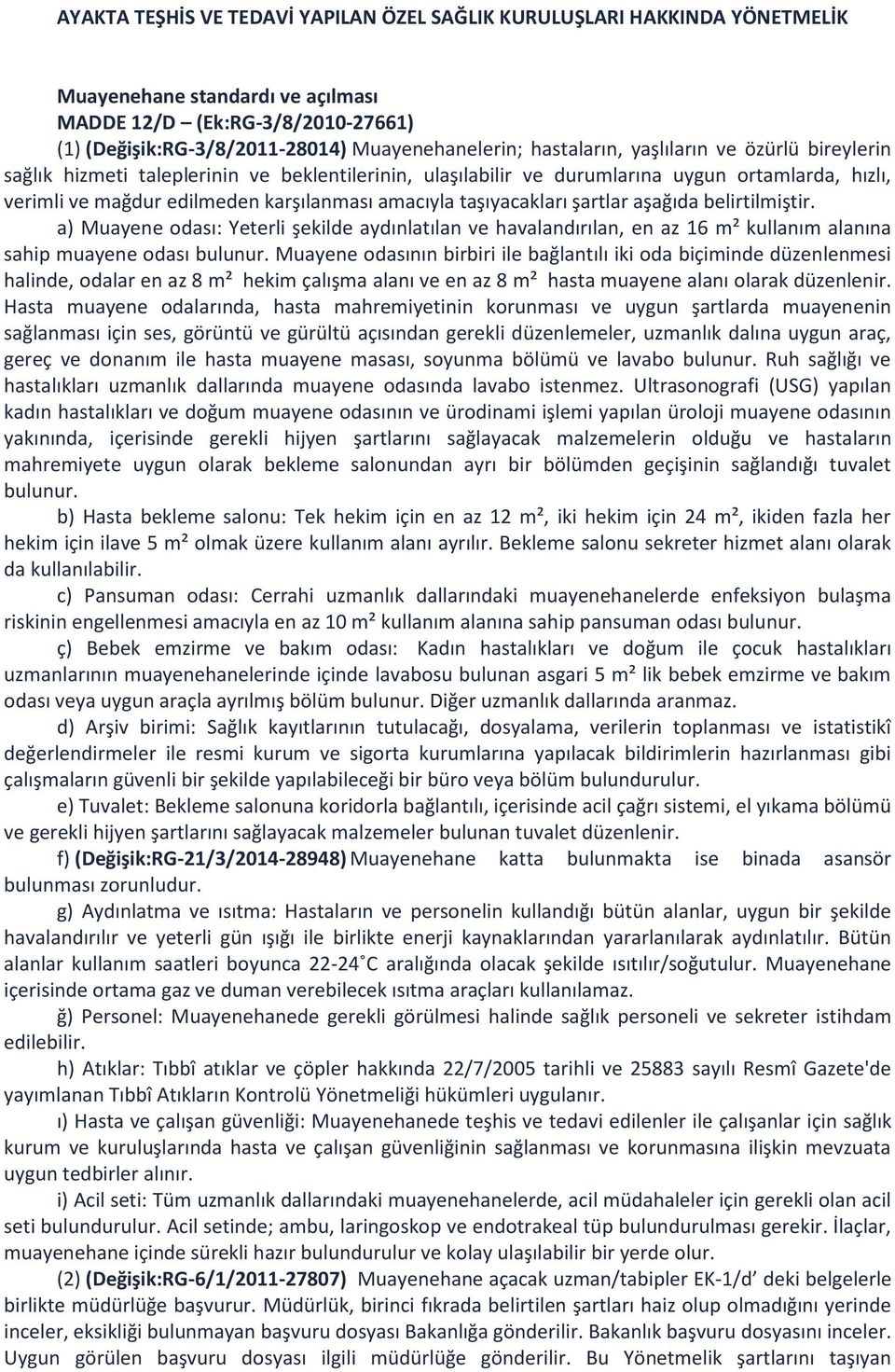 AYAKTA TEŞHİS VE TEDAVİ YAPILAN ÖZEL SAĞLIK KURULUŞLARI HAKKINDA YÖNETMELİK

Muayenehane standardı ve açılması
MADDE 12/D – (Ek:RG-3/8/2010-27661)

(1) (Değişik:RG-3/8/2011-28014) Muayenehanelerin; hastaların, yaşlıların ve özürlü bireylerin sağlık hizmeti taleplerinin ve beklentilerinin, ulaşılabilir ve durumlarına uygun ortamlarda, hızlı, verimli ve mağdur edilmeden karşılanması amacıyla taşıyacakları şartlar aşağıda belirtilmiştir.

a) Muayene odası: Yeterli şekilde aydınlatılan ve havalandırılan, en az 16 m² kullanım alanına sahip muayene odası bulunur. Muayene odasının birbiri ile bağlantılı iki oda biçiminde düzenlenmesi halinde, odalar en az 8 m² hekim çalışma alanı ve en az 8 m² hasta muayene alanı olarak düzenlenir. Hasta muayene odalarında, hasta mahremiyetinin korunması ve uygun şartlarda muayenenin sağlanması için ses, görüntü ve gürültü açısından gerekli düzenlemeler, uzmanlık dalına uygun araç, gereç ve donanım ile hasta muayene masası, soyunma bölümü ve lavabo bulunur. Ruh sağlığı ve hastalıkları uzmanlık dallarında muayene odasında lavabo istenmez. Ultrasonografi (USG) yapılan kadın hastalıkları ve doğum muayene odasının ve ürodinami işlemi yapılan üroloji muayene odasının yakınında, içerisinde gerekli hijyen şartlarını sağlayacak malzemelerin olduğu ve hastaların mahremiyete uygun olarak bekleme salonundan ayrı bir bölümden geçişinin sağlandığı tuvalet bulunur.

b) Hasta bekleme salonu: Tek hekim için en az 12 m², iki hekim için 24 m², ikiden fazla her hekim için ilave 5 m² olmak üzere kullanım alanı ayrılır. Bekleme salonu sekreter hizmet alanı olarak da kullanılabilir.

c) Pansuman odası: Cerrahi uzmanlık dallarındaki muayenehanelerde enfeksiyon bulaşma riskinin engellenmesi amacıyla en az 10 m² kullanım alanına sahip pansuman odası bulunur.

ç) Bebek emzirme ve bakım odası: Kadın hastalıkları ve doğum ile çocuk hastalıkları uzmanlarının muayenehanelerinde içinde lavabosu bulunan asgari 5 m² lik bebek emzirme ve bakım odası veya uygun araçla ayrılmış bölüm bulunur. Diğer uzmanlık dallarında aranmaz.

d) Arşiv birimi: Sağlık kayıtlarının tutulacağı, dosyalama, verilerin toplanması ve istatistikî değerlendirmeler ile resmi kurum ve sigorta kurumlarına yapılacak bildirimlerin hazırlanması gibi çalışmaların güvenli bir şekilde yapılabileceği bir büro veya bölüm bulundurulur.

e) Tuvalet: Bekleme salonuna koridorla bağlantılı, içerisinde acil çağrı sistemi, el yıkama bölümü ve gerekli hijyen şartlarını sağlayacak malzemeler bulunan tuvalet düzenlenir.

f) (Değişik:RG-21/3/2014-28948) Muayenehane katta bulunmakta ise binada asansör bulunması zorunludur.

g) Aydınlatma ve ısıtma: Hastaların ve personelin kullandığı bütün alanlar, uygun bir şekilde havalandırılır ve yeterli gün ışığı ile birlikte enerji kaynaklarından yararlanılarak aydınlatılır. Bütün alanlar kullanım saatleri boyunca 22-24°C aralığında olacak şekilde ısıtılır/soğutulur. Muayenehane içerisinde ortama gaz ve duman verebilecek ısıtma araçları kullanılamaz.

ğ) Personel: Muayenehanede gerekli görülmesi halinde sağlık personeli ve sekreter istihdam edilebilir.

h) Atıklar: Tıbbî atıklar ve çöpler hakkında 22/7/2005 tarihli ve 25883 sayılı Resmî Gazete'de yayımlanan Tıbbî Atıkların Kontrolü Yönetmeliği hükümleri uygulanır.

ı) Hasta ve çalışan güvenliği: Muayenehanede teşhis ve tedavi edilenler ile çalışanlar için sağlık kurum ve kuruluşlarında hasta ve çalışan güvenliğinin sağlanması ve korunmasına ilişkin mevzuata uygun tedbirler alınır.

i) Acil seti: Tüm uzmanlık dallarındaki muayenehanelerde, acil müdahaleler için gerekli olan acil seti bulundurulur. Acil setinde; ambu, laringoskop ve endotrakeal tüp bulundurulması gerekir. İlaçlar, muayenehane içinde sürekli hazır bulundurulur ve kolay ulaşılabilir bir yerde olur.

(2) (Değişik:RG-6/1/2011-27807) Muayenehane açacak uzman/tabipler EK-1/d’ deki belgelerle birlikte müdürlüğe başvurur. Müdürlük, birinci fıkrada belirtilen şartları haiz olup olmadığını yerinde inceler, eksikliği bulunmayan başvuru dosyası Bakanlığa gönderilir. Bakanlık başvuru dosyasını inceler. Uygun görülen başvuru dosyası ilgili müdürlüğe gönderilir. Bu Yönetmelik şartlarını taşıyan